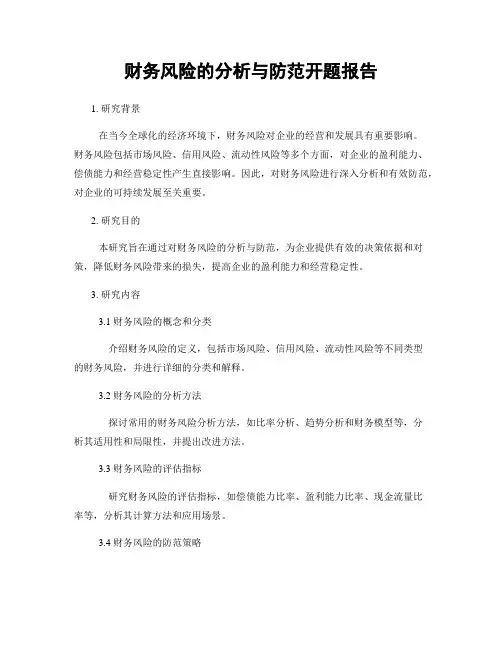 财务风险的分析与防范开题报告

1. 研究背景

在当今全球化的经济环境下，财务风险对企业的经营和发展具有重要影响。财务风险包括市场风险、信用风险、流动性风险等多个方面，对企业的盈利能力、偿债能力和经营稳定性产生直接影响。因此，对财务风险进行深入分析和有效防范，对企业的可持续发展至关重要。

2. 研究目的

本研究旨在通过对财务风险的分析与防范，为企业提供有效的决策依据和对策，降低财务风险带来的损失，提高企业的盈利能力和经营稳定性。

3. 研究内容

3.1 财务风险的概念和分类

介绍财务风险的定义，包括市场风险、信用风险、流动性风险等不同类型的财务风险，并进行详细的分类和解释。

3.2 财务风险的分析方法

探讨常用的财务风险分析方法，如比率分析、趋势分析和财务模型等，分析其适用性和局限性，并提出改进方法。

3.3 财务风险的评估指标

研究财务风险的评估指标，如偿债能力比率、盈利能力比率、现金流量比率等，分析其计算方法和应用场景。

3.4 财务风险的防范策略